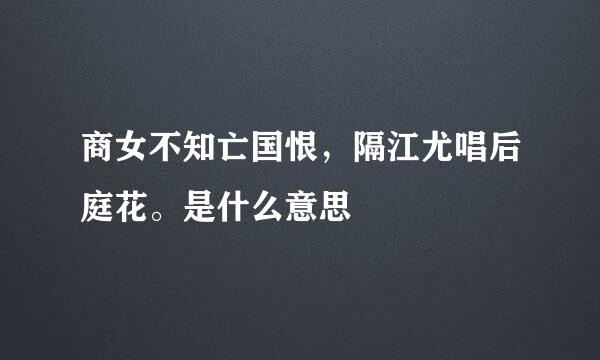 商女不知亡国恨，隔江尤唱后庭花。是什么意思